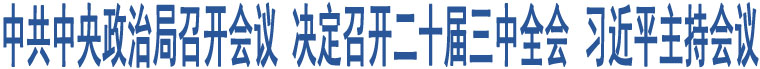 中共中央政治局召开会议 决定召开二十届三中全会 习近平主持会议